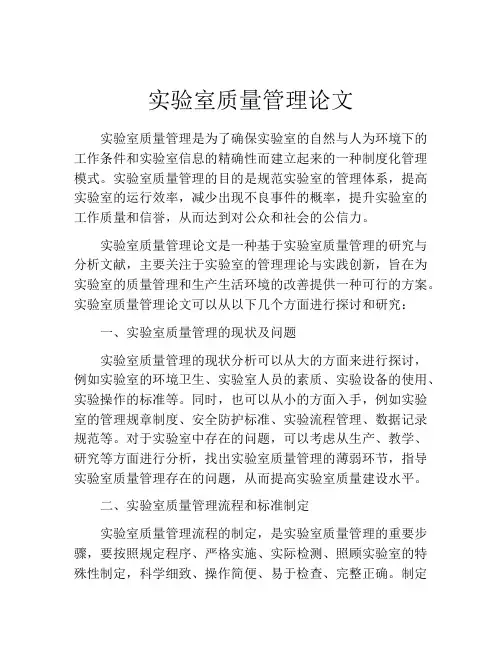 实验室质量管理论文

实验室质量管理是为了确保实验室的自然与人为环境下的工作条件和实验室信息的精确性而建立起来的一种制度化管理模式。实验室质量管理的目的是规范实验室的管理体系，提高实验室的运行效率，减少出现不良事件的概率，提升实验室的工作质量和信誉，从而达到对公众和社会的公信力。

实验室质量管理论文是一种基于实验室质量管理的研究与分析文献，主要关注于实验室的管理理论与实践创新，旨在为实验室的质量管理和生产生活环境的改善提供一种可行的方案。实验室质量管理论文可以从以下几个方面进行探讨和研究：

一、实验室质量管理的现状及问题

实验室质量管理的现状分析可以从大的方面来进行探讨，例如实验室的环境卫生、实验室人员的素质、实验设备的使用、实验操作的标准等。同时，也可以从小的方面入手，例如实验室的管理规章制度、安全防护标准、实验流程管理、数据记录规范等。对于实验室中存在的问题，可以考虑从生产、教学、研究等方面进行分析，找出实验室质量管理的薄弱环节，指导实验室质量管理存在的问题，从而提高实验室质量建设水平。

二、实验室质量管理流程和标准制定

实验室质量管理流程的制定，是实验室质量管理的重要步骤，要按照规定程序、严格实施、实际检测、照顾实验室的特殊性制定，科学细致、操作简便、易于检查、完整正确。制定